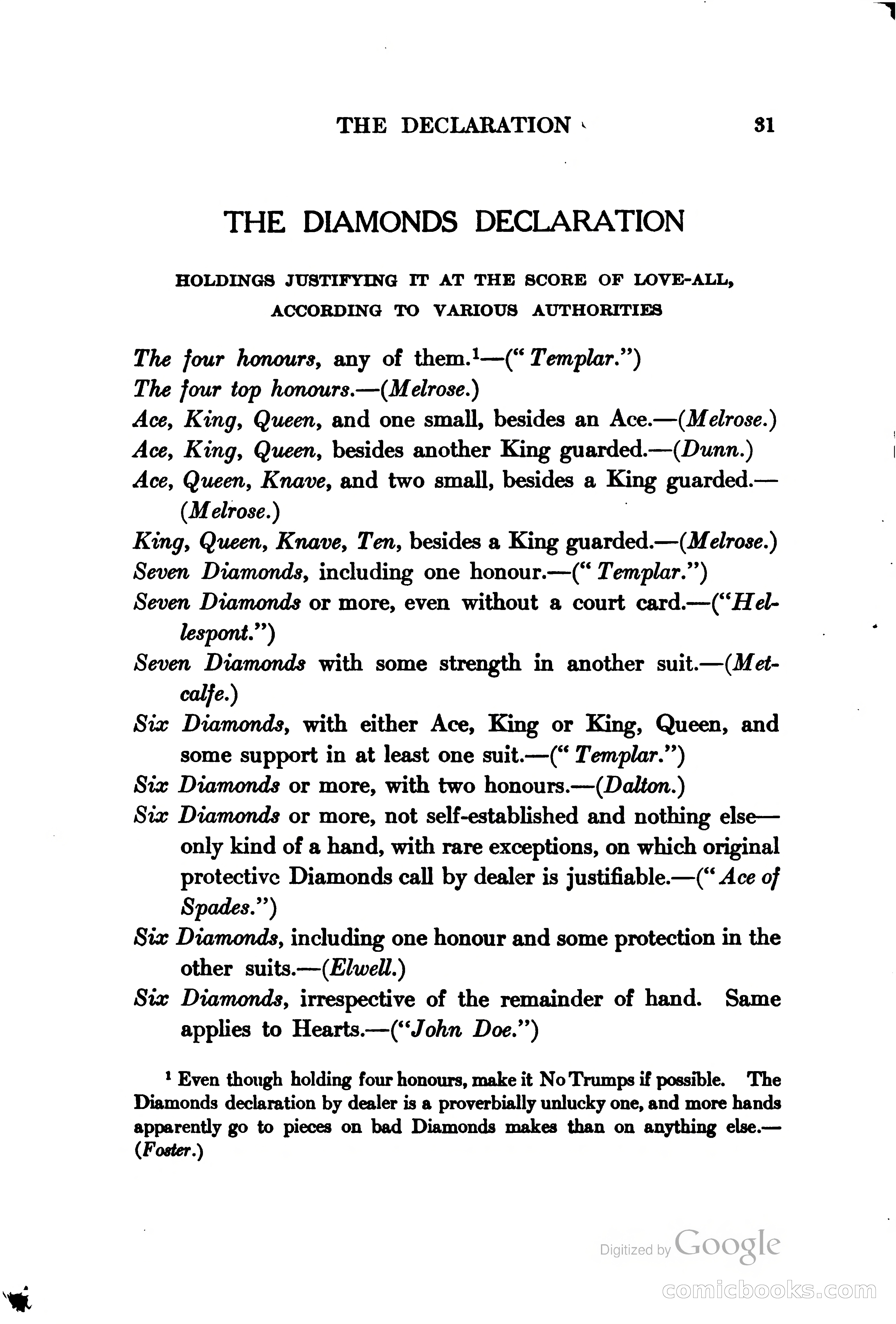 THE DECLARATION 31

THE DIAMONDS DECLARATION

HOLDINGS JUSTIFYING IT AT THE SCORE OF LOVE-ALL, ACCORDING TO VARIOUS AUTHORITIES

The four honours, any of them.$^1$—("Templar.")
The four top honours.—(Melrose.)
Ace, King, Queen, and one small, besides an Ace.—(Melrose.)
Ace, King, Queen, besides another King guarded.—(Dunn.)
Ace, Queen, Knave, and two small, besides a King guarded.—(Melrose.)
King, Queen, Knave, Ten, besides a King guarded.—(Melrose.)
Seven Diamonds, including one honour.—("Templar.")
Seven Diamonds or more, even without a court card.—("Hellespont.")
Seven Diamonds with some strength in another suit.—(Metcalfe.)
Six Diamonds, with either Ace, King or King, Queen, and some support in at least one suit.—("Templar.")
Six Diamonds or more, with two honours.—(Dalton.)
Six Diamonds or more, not self-established and nothing else—only kind of a hand, with rare exceptions, on which original protective Diamonds call by dealer is justifiable.—("Ace of Spades.")
Six Diamonds, including one honour and some protection in the other suits.—(Elwell.)
Six Diamonds, irrespective of the remainder of hand. Same applies to Hearts.—("John Doe.")

$^1$ Even though holding four honours, make it No Trumps if possible. The Diamonds declaration by dealer is a proverbially unlucky one, and more hands apparently go to pieces on bad Diamonds makes than on anything else.—(Foster.)

Digitized by Google

comicbooks.com